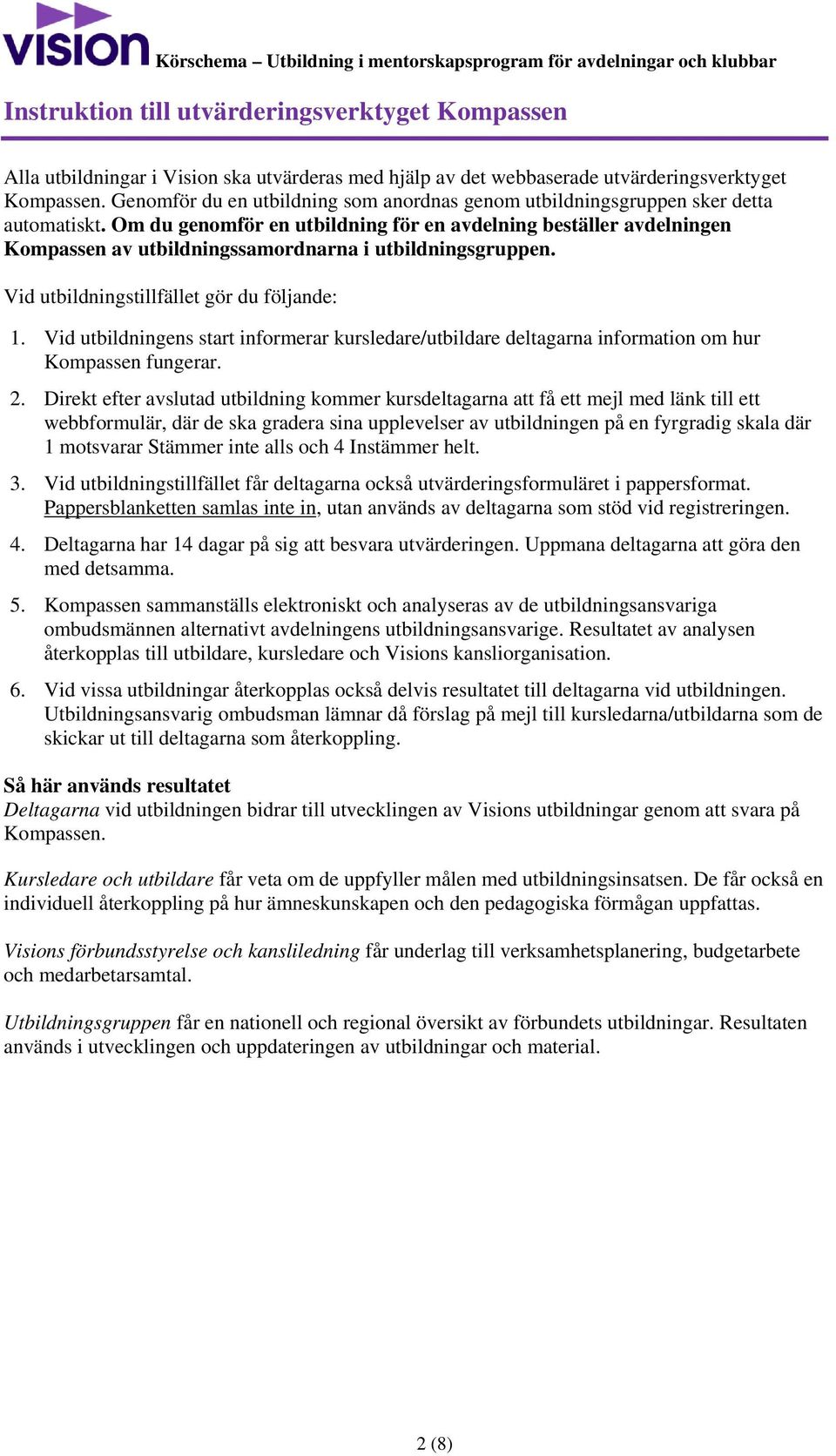 VISION Körschema – Utbildning i mentorskapsprogram för avdelningar och klubbar

Instruktion till utvärderingsverktyget Kompassen

Alla utbildningar i Vision ska utvärderas med hjälp av det webbaserade utvärderingsverktyget Kompassen. Genomför du en utbildning som anordnas genom utbildningsgruppen sker detta automatiskt. Om du genomför en utbildning för en avdelning beställer avdelningen Kompassen av utbildningssamordnarna i utbildningsgruppen.

Vid utbildningstillfället gör du följande:

1. Vid utbildningens start informerar kursledare/utbildare deltagarna information om hur Kompassen fungerar.

2. Direkt efter avslutad utbildning kommer kursdeltagarna att få ett mejl med länk till ett webbformulär, där de ska gradera sina upplevelser av utbildningen på en fyrgradig skala där 1 motsvarar Stämmer inte alls och 4 Instämmer helt.

3. Vid utbildningstillfället får deltagarna också utvärderingsformuläret i pappersformat. Pappersblanketten samlas inte in, utan används av deltagarna som stöd vid registreringen.

4. Deltagarna har 14 dagar på sig att besvara utvärderingen. Uppmana deltagarna att göra den med detsamma.

5. Kompassen sammanställs elektroniskt och analyseras av de utbildningsansvariga ombudsmännen alternativt avdelningens utbildningsansvarige. Resultatet av analysen återkopplas till utbildare, kursledare och Visions kansliorganisation.

6. Vid vissa utbildningar återkopplas också delvis resultatet till deltagarna vid utbildningen. Utbildningsansvarig ombudsman lämnar då förslag på mejl till kursledarna/utbildarna som de skickar ut till deltagarna som återkoppling.

Så här används resultatet
Deltagarna vid utbildningen bidrar till utvecklingen av Visions utbildningar genom att svara på Kompassen.

Kursledare och utbildare får veta om de uppfyller målen med utbildningsinsatsen. De får också en individuell återkoppling på hur ämneskunskapen och den pedagogiska förmågan uppfattas.

Visions förbundsstyrelse och kansliledning får underlag till verksamhetsplanering, budgetarbete och medarbetarsamtal.

Utbildningsgruppen får en nationell och regional översikt av förbundets utbildningar. Resultaten används i utvecklingen och uppdateringen av utbildningar och material.

2 (8)